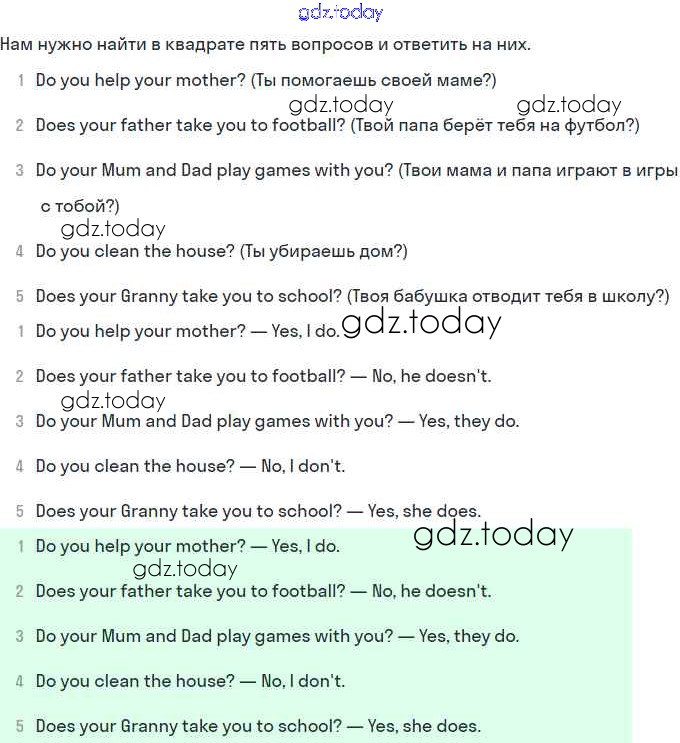 gdz.today

Нам нужно найти в квадрате пять вопросов и ответить на них.

1 Do you help your mother? (Ты помогаешь своей маме?)

gdz.today gdz.today

2 Does your father take you to football? (Твой папа берёт тебя на футбол?)

3 Do your Mum and Dad play games with you? (Твои мама и папа играют в игры с тобой?)

gdz.today

4 Do you clean the house? (Ты убираешь дом?)

5 Does your Granny take you to school? (Твоя бабушка отводит тебя в школу?)

1 Do you help your mother? — Yes, I do. gdz.today

2 Does your father take you to football? — No, he doesn't.

gdz.today

3 Do your Mum and Dad play games with you? — Yes, they do.

4 Do you clean the house? — No, I don't.

5 Does your Granny take you to school? — Yes, she does.

gdz.today

1 Do you help your mother? — Yes, I do.

gdz.today

2 Does your father take you to football? — No, he doesn't.

3 Do your Mum and Dad play games with you? — Yes, they do.

4 Do you clean the house? — No, I don't.

5 Does your Granny take you to school? — Yes, she does.